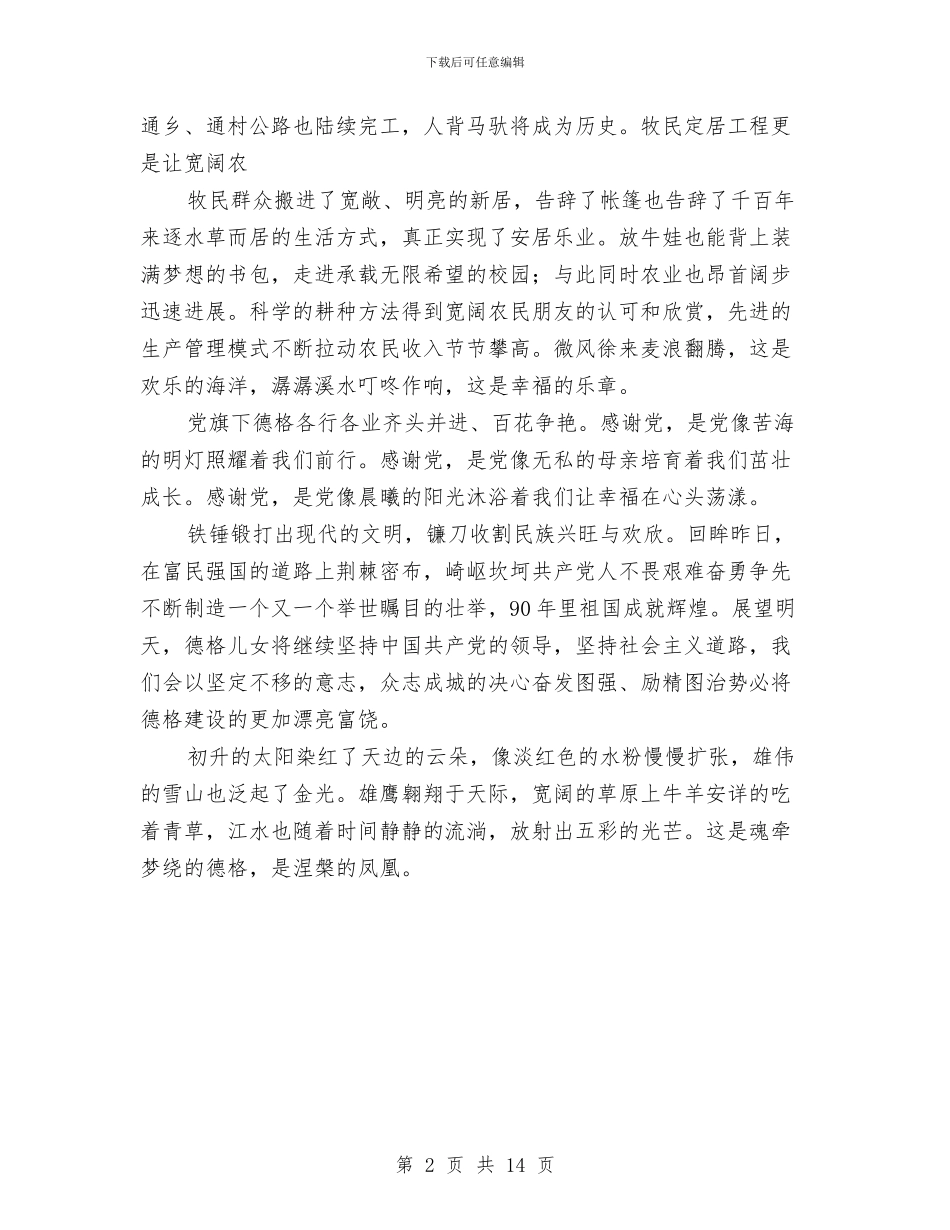 下载后可任意编辑

通乡、通村公路也陆续完工，人背马驮将成为历史。牧民定居工程更是让宽阔农

牧民群众搬进了宽敞、明亮的新居，告辞了帐篷也告辞了千百年来逐水草而居的生活方式，真正实现了安居乐业。放牛娃也能背上装满梦想的书包，走进承载无限希望的校园；与此同时农业也昂首阔步迅速进展。科学的耕种方法得到宽阔农民朋友的认可和欣赏，先进的生产管理模式不断拉动农民收入节节攀高。微风徐来麦浪翻腾，这是欢乐的海洋，潺潺溪水叮咚作响，这是幸福的乐章。

党旗下德格各行各业齐头并进、百花争艳。感谢党，是党像苦海的明灯照耀着我们前行。感谢党，是党像无私的母亲培育着我们茁壮成长。感谢党，是党像晨曦的阳光沐浴着我们让幸福在心头荡漾。

铁锤锻打出现代的文明，镰刀收割民族兴旺与欢欣。回眸昨日，在富民强国的道路上荆棘密布，崎岖坎坷共产党人不畏艰难奋勇争先不断制造一个又一个举世瞩目的壮举，90年里祖国成就辉煌。展望明天，德格儿女将继续坚持中国共产党的领导，坚持社会主义道路，我们会以坚定不移的意志，众志成城的决心奋发图强、励精图治势必将德格建设的更加漂亮富饶。

初升的太阳染红了天边的云朵，像淡红色的水粉慢慢扩张，雄伟的雪山也泛起了金光。雄鹰翱翔于天际，宽阔的草原上牛羊安详的吃着青草，江水也随着时间静静的流淌，放射出五彩的光芒。这是魂牵梦绕的德格，是涅槃的凤凰。

第 2 页 共 14 页